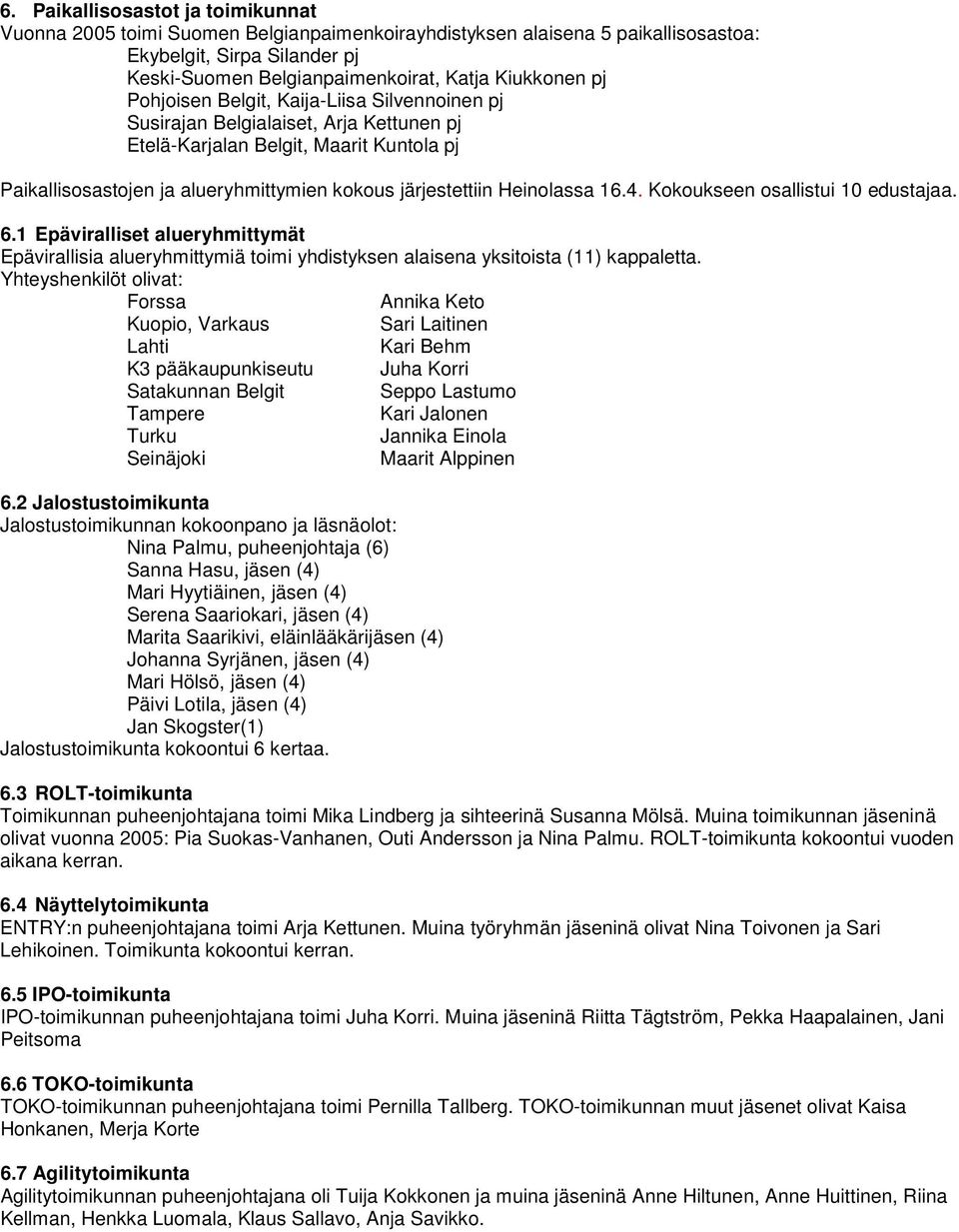 6. Paikallisosastot ja toimikunnat
Vuonna 2005 toimi Suomen Belgianpaimenkoirayhdistyksen alaisena 5 paikallisosastoa:
Ekybelgit, Sirpa Silander pj
Keski-Suomen Belgianpaimenkoirat, Katja Kiukkonen pj
Pohjoisen Belgit, Kaija-Liisa Silvennoinen pj
Susirajan Belgialaiset, Arja Kettunen pj
Etelä-Karjalan Belgit, Maarit Kuntola pj

Paikallisosastojen ja alueryhmittymien kokous järjestettiin Heinolassa 16.4. Kokoukseen osallistui 10 edustajaa.

6.1 Epäviralliset alueryhmittymät
Epävirallisia alueryhmittymiä toimi yhdistyksen alaisena yksitoista (11) kappaletta.
Yhteyshenkilöt olivat:

| | |
|---|---|
| Forssa | Annika Keto |
| Kuopio, Varkaus | Sari Laitinen |
| Lahti | Kari Behm |
| K3 pääkaupunkiseutu | Juha Korri |
| Satakunnan Belgit | Seppo Lastumo |
| Tampere | Kari Jalonen |
| Turku | Jannika Einola |
| Seinäjoki | Maarit Alppinen |

6.2 Jalostustoimikunta
Jalostustoimikunnan kokoonpano ja läsnäolot:
Nina Palmu, puheenjohtaja (6)
Sanna Hasu, jäsen (4)
Mari Hyytiäinen, jäsen (4)
Serena Saariokari, jäsen (4)
Marita Saarikivi, eläinlääkärijäsen (4)
Johanna Syrjänen, jäsen (4)
Mari Hölsö, jäsen (4)
Päivi Lotila, jäsen (4)
Jan Skogster(1)
Jalostustoimikunta kokoontui 6 kertaa.

6.3 ROLT-toimikunta
Toimikunnan puheenjohtajana toimi Mika Lindberg ja sihteerinä Susanna Mölsä. Muina toimikunnan jäseninä olivat vuonna 2005: Pia Suokas-Vanhanen, Outi Andersson ja Nina Palmu. ROLT-toimikunta kokoontui vuoden aikana kerran.

6.4 Näyttelytoimikunta
ENTRY:n puheenjohtajana toimi Arja Kettunen. Muina työryhmän jäseninä olivat Nina Toivonen ja Sari Lehikoinen. Toimikunta kokoontui kerran.

6.5 IPO-toimikunta
IPO-toimikunnan puheenjohtajana toimi Juha Korri. Muina jäseninä Riitta Tägtström, Pekka Haapalainen, Jani Peitsoma

6.6 TOKO-toimikunta
TOKO-toimikunnan puheenjohtajana toimi Pernilla Tallberg. TOKO-toimikunnan muut jäsenet olivat Kaisa Honkanen, Merja Korte

6.7 Agilitytoimikunta
Agilitytoimikunnan puheenjohtajana oli Tuija Kokkonen ja muina jäseninä Anne Hiltunen, Anne Huittinen, Riina Kellman, Henkka Luomala, Klaus Sallavo, Anja Savikko.